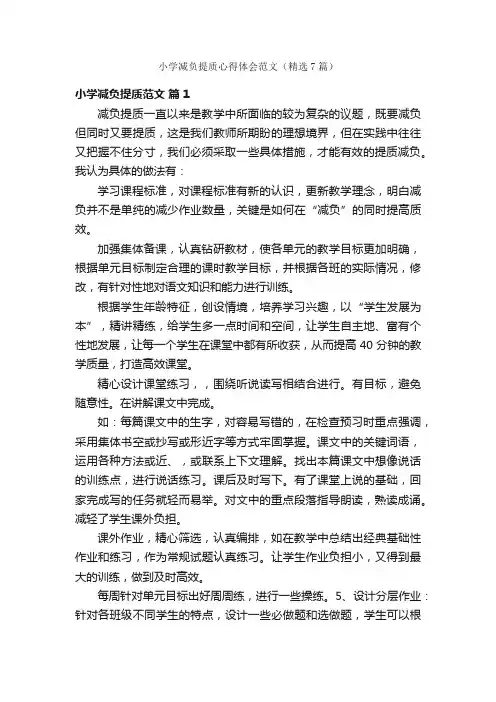 小学减负提质心得体会范文（精选7篇）

小学减负提质范文 篇1

减负提质一直以来是教学中所面临的较为复杂的议题，既要减负但同时又要提质，这是我们教师所期盼的理想境界，但在实践中往往又把握不住分寸，我们必须采取一些具体措施，才能有效的提质减负。我认为具体的做法有：

学习课程标准，对课程标准有新的认识，更新教学理念，明白减负并不是单纯的减少作业数量，关键是如何在“减负”的同时提高质效。

加强集体备课，认真钻研教材，使各单元的教学目标更加明确，根据单元目标制定合理的课时教学目标，并根据各班的实际情况，修改，有针对性地对语文知识和能力进行训练。

根据学生年龄特征，创设情境，培养学习兴趣，以“学生发展为本”，精讲精练，给学生多一点时间和空间，让学生自主地、富有个性地发展，让每一个学生在课堂中都有所收获，从而提高40分钟的教学质量，打造高效课堂。

精心设计课堂练习，，围绕听说读写相结合进行。有目标，避免随意性。在讲解课文中完成。

如：每篇课文中的生字，对容易写错的，在检查预习时重点强调，采用集体书空或抄写或形近字等方式牢固掌握。课文中的关键词语，运用各种方法或近、，或联系上下文理解。找出本篇课文中想像说话的训练点，进行说话练习。课后及时写下。有了课堂上说的基础，回家完成写的任务就轻而易举。对文中的重点段落指导朗读，熟读成诵。减轻了学生课外负担。

课外作业，精心筛选，认真编排，如在教学中总结出经典基础性作业和练习，作为常规试题认真练习。让学生作业负担小，又得到最大的训练，做到及时高效。

每周针对单元目标出好周周练，进行一些操练。5、设计分层作业：针对各班级不同学生的特点，设计一些必做题和选做题，学生可以根